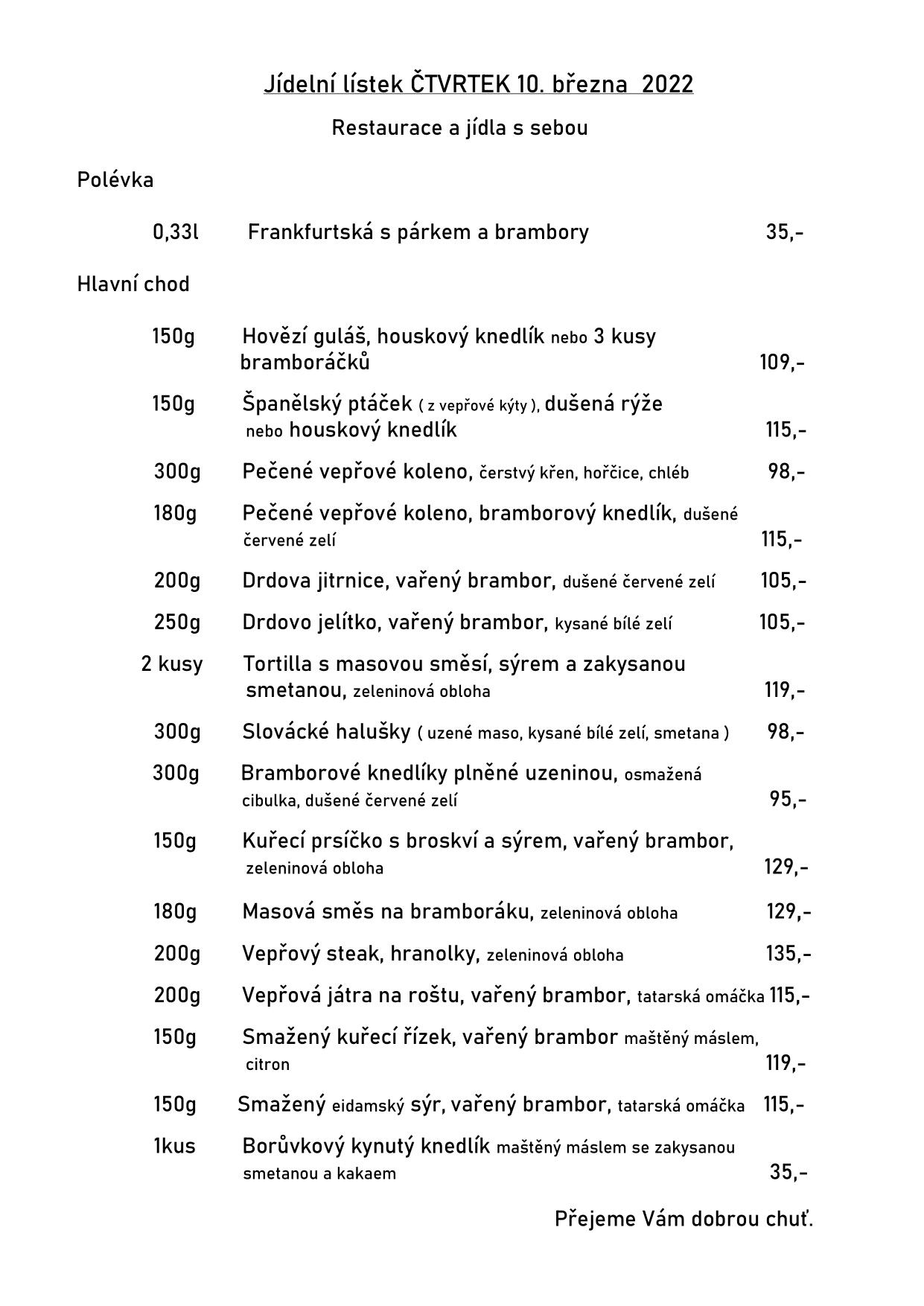 Jídelní lístek ČTVRTEK 10. března 2022

Restaurace a jídla s sebou

Polévka

0,33l Frankfurtská s párkem a brambory 35,-

Hlavní chod

150g Hovězí guláš, houskový knedlík nebo 3 kusy bramboráčků 109,-

150g Španělský ptáček ( z vepřové kýty ), dušená rýže nebo houskový knedlík 115,-

300g Pečené vepřové koleno, čerstvý křen, hořčice, chléb 98,-

180g Pečené vepřové koleno, bramborový knedlík, dušené červené zelí 115,-

200g Drdova jitrnice, vařený brambor, dušené červené zelí 105,-

250g Drdovo jelítko, vařený brambor, kysané bílé zelí 105,-

2 kusy Tortilla s masovou směsí, sýrem a zakysanou smetanou, zeleninová obloha 119,-

300g Slovácké halušky ( uzené maso, kysané bílé zelí, smetana ) 98,-

300g Bramborové knedlíky plněné uzeninou, osmažená cibulka, dušené červené zelí 95,-

150g Kuřecí prsíčko s broskví a sýrem, vařený brambor, zeleninová obloha 129,-

180g Masová směs na bramboráku, zeleninová obloha 129,-

200g Vepřový steak, hranolky, zeleninová obloha 135,-

200g Vepřová játra na roštu, vařený brambor, tatarská omáčka 115,-

150g Smažený kuřecí řízek, vařený brambor maštěný máslem, citron 119,-

150g Smažený eidamský sýr, vařený brambor, tatarská omáčka 115,-

1kus Borůvkový kynutý knedlík maštěný máslem se zakysanou smetanou a kakaem 35,-

Přejeme Vám dobrou chuť.